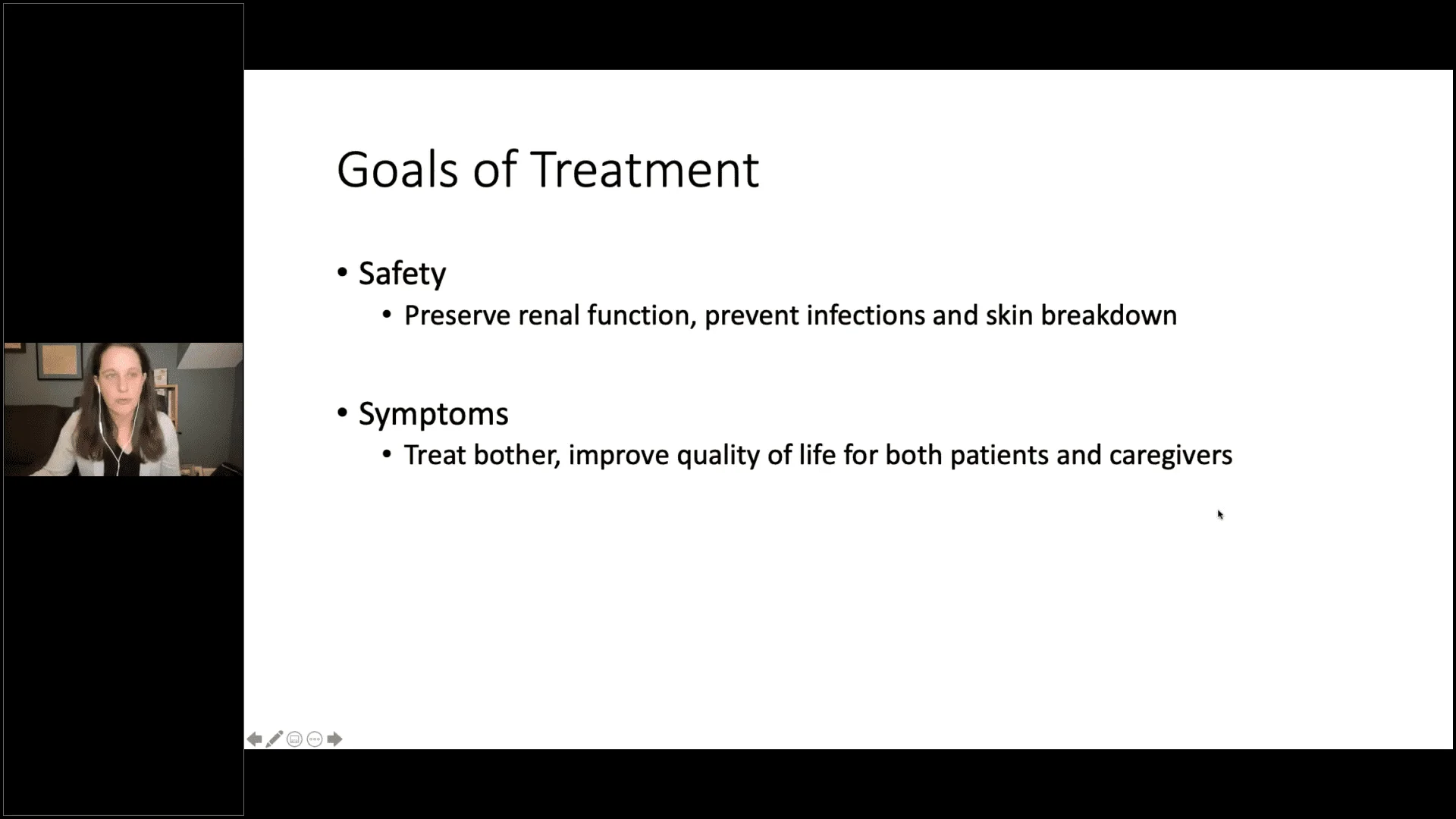 Goals of Treatment

• Safety
  • Preserve renal function, prevent infections and skin breakdown

• Symptoms
  • Treat bother, improve quality of life for both patients and caregivers